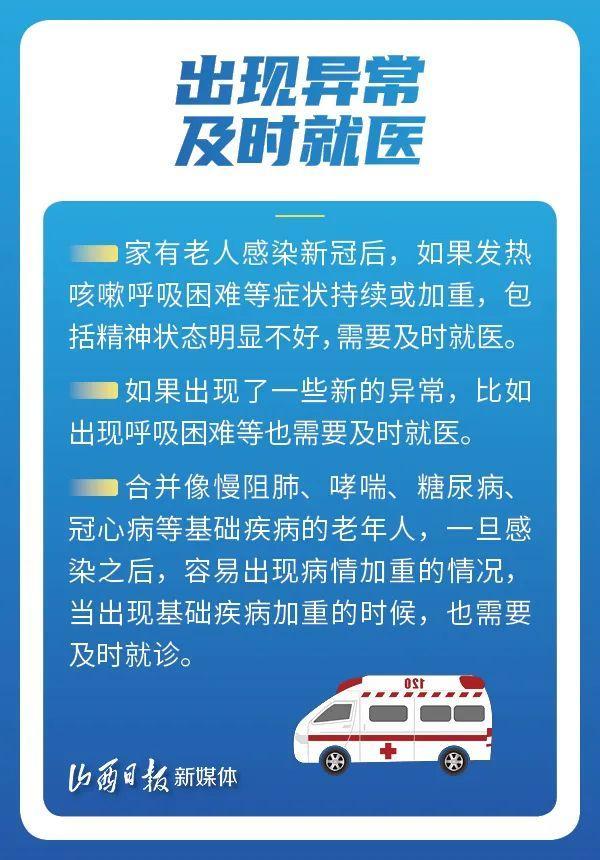 出现异常
及时就医

家有老人感染新冠后，如果发热咳嗽呼吸困难等症状持续或加重，包括精神状态明显不好，需要及时就医。

如果出现了一些新的异常，比如出现呼吸困难等也需要及时就医。

合并像慢阻肺、哮喘、糖尿病、冠心病等基础疾病的老年人，一旦感染之后，容易出现病情加重的情况，当出现基础疾病加重的时候，也需要及时就诊。

120

山西日报 新媒体